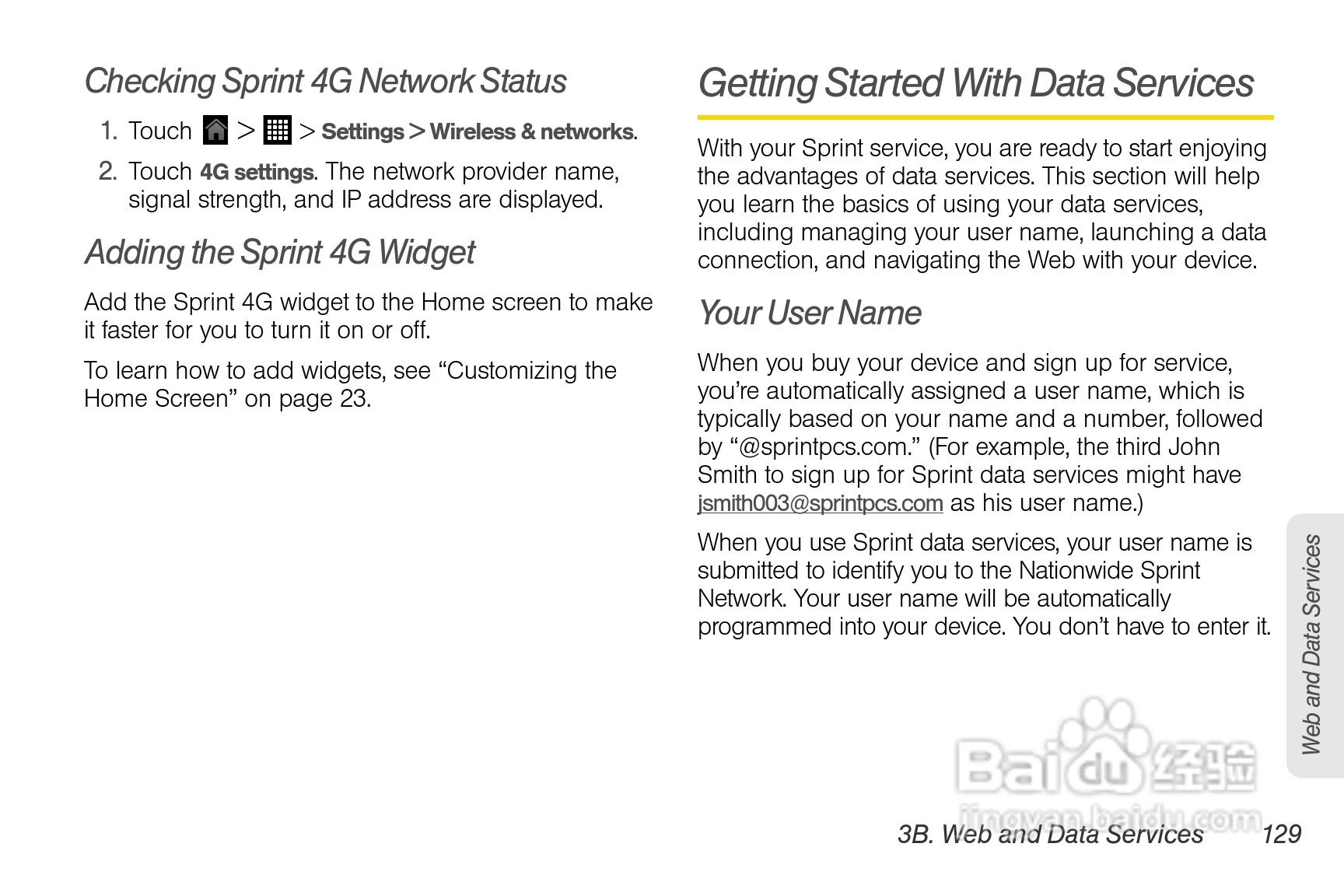 Checking Sprint 4G Network Status

1. Touch > > Settings > Wireless & networks.

2. Touch 4G settings. The network provider name, signal strength, and IP address are displayed.

Adding the Sprint 4G Widget

Add the Sprint 4G widget to the Home screen to make it faster for you to turn it on or off.

To learn how to add widgets, see “Customizing the Home Screen” on page 23.

Getting Started With Data Services

With your Sprint service, you are ready to start enjoying the advantages of data services. This section will help you learn the basics of using your data services, including managing your user name, launching a data connection, and navigating the Web with your device.

Your User Name

When you buy your device and sign up for service, you’re automatically assigned a user name, which is typically based on your name and a number, followed by “@sprintpcs.com.” (For example, the third John Smith to sign up for Sprint data services might have jsmith003@sprintpcs.com as his user name.)

When you use Sprint data services, your user name is submitted to identify you to the Nationwide Sprint Network. Your user name will be automatically programmed into your device. You don’t have to enter it.

Web and Data Services

Baidu 经验
jingyan.baidu.com

3B. Web and Data Services 129